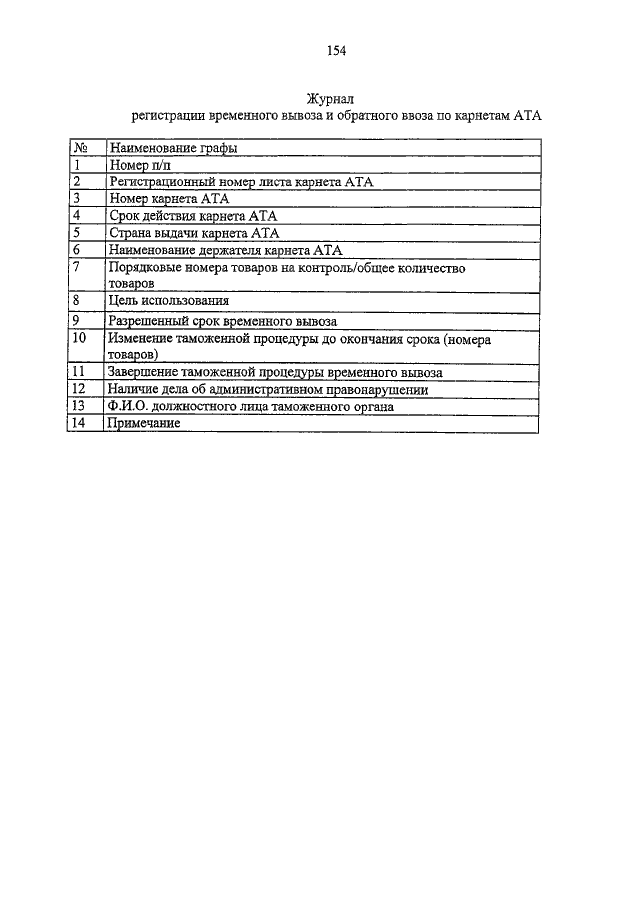 154

Журнал
регистрации временного вывоза и обратного ввоза по карнетам АТА

| № | Наименование графы |
|---|---|
| 1 | Номер п/п |
| 2 | Регистрационный номер листа карнета АТА |
| 3 | Номер карнета АТА |
| 4 | Срок действия карнета АТА |
| 5 | Страна выдачи карнета АТА |
| 6 | Наименование держателя карнета АТА |
| 7 | Порядковые номера товаров на контроль/общее количество товаров |
| 8 | Цель использования |
| 9 | Разрешенный срок временного вывоза |
| 10 | Изменение таможенной процедуры до окончания срока (номера товаров) |
| 11 | Завершение таможенной процедуры временного вывоза |
| 12 | Наличие дела об административном правонарушении |
| 13 | Ф.И.О. должностного лица таможенного органа |
| 14 | Примечание |